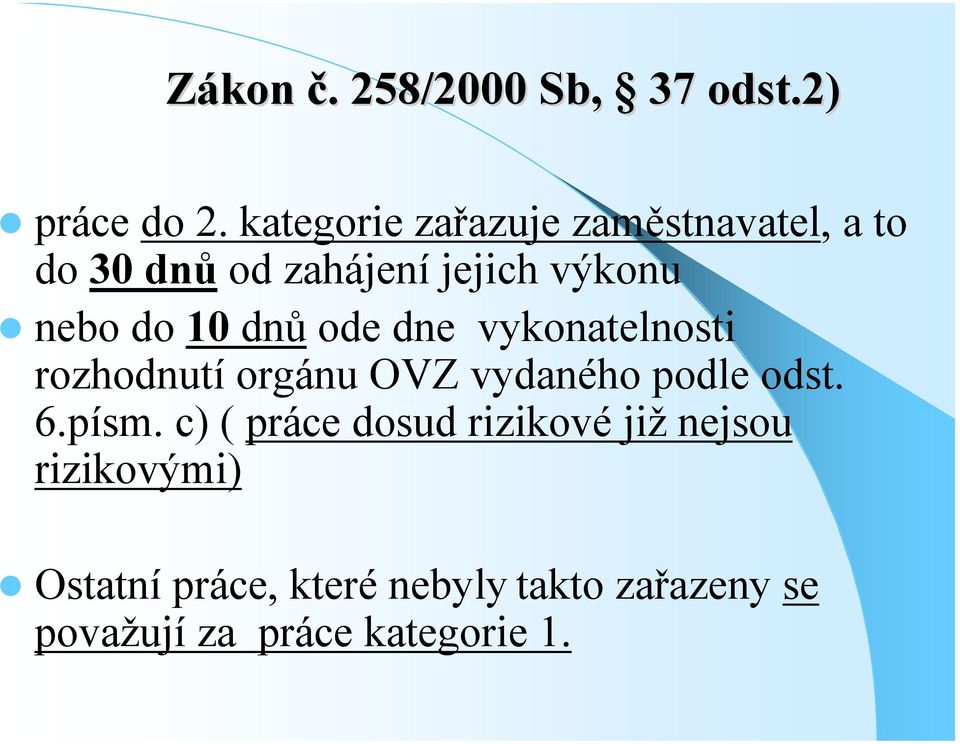 Zákon č. 258/2000 Sb, § 37 odst.2)

práce do 2. kategorie zařazuje zaměstnavatel, a to do 30 dnů od zahájení jejich výkonu

nebo do 10 dnů ode dne vykonatelnosti rozhodnutí orgánu OVZ vydaného podle odst. 6.písm. c) ( práce dosud rizikové již nejsou rizikovými)

Ostatní práce, které nebyly takto zařazeny se považují za práce kategorie 1.